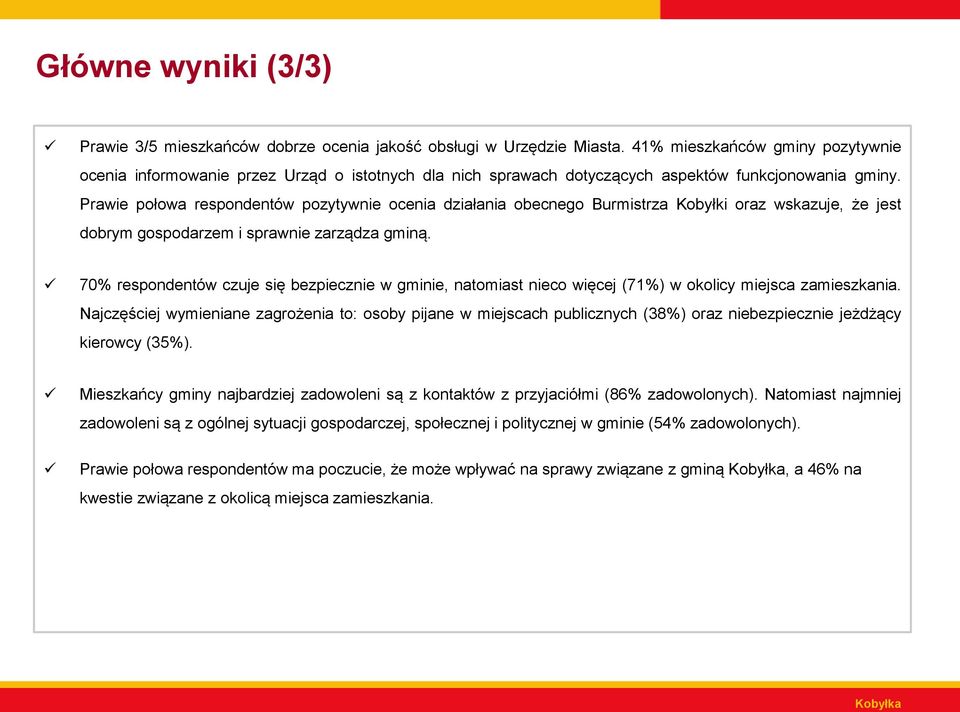 Główne wyniki (3/3)

✓ Prawie 3/5 mieszkańców dobrze ocenia jakość obsługi w Urzędzie Miasta. 41% mieszkańców gminy pozytywnie ocenia informowanie przez Urząd o istotnych dla nich sprawach dotyczących aspektów funkcjonowania gminy. Prawie połowa respondentów pozytywnie ocenia działania obecnego Burmistrza Kobyłki oraz wskazuje, że jest dobrym gospodarzem i sprawnie zarządza gminą.

✓ 70% respondentów czuje się bezpiecznie w gminie, natomiast nieco więcej (71%) w okolicy miejsca zamieszkania. Najczęściej wymieniane zagrożenia to: osoby pijane w miejscach publicznych (38%) oraz niebezpiecznie jeżdżący kierowcy (35%).

✓ Mieszkańcy gminy najbardziej zadowoleni są z kontaktów z przyjaciółmi (86% zadowolonych). Natomiast najmniej zadowoleni są z ogólnej sytuacji gospodarczej, społecznej i politycznej w gminie (54% zadowolonych).

✓ Prawie połowa respondentów ma poczucie, że może wpływać na sprawy związane z gminą Kobyłka, a 46% na kwestie związane z okolicą miejsca zamieszkania.

Kobyłka